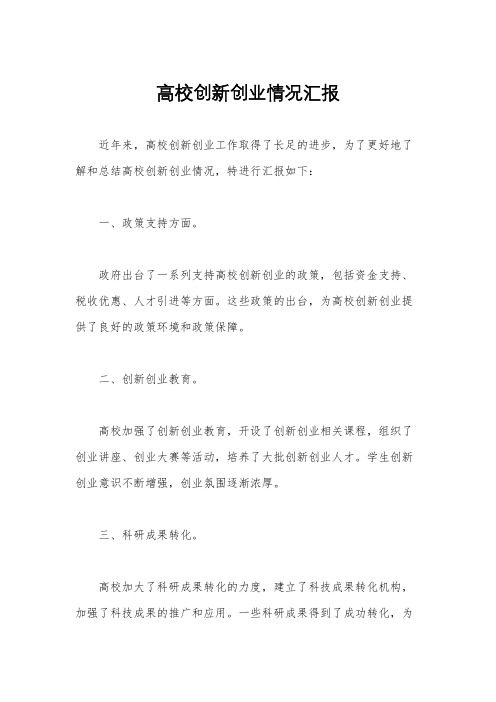 高校创新创业情况汇报

近年来，高校创新创业工作取得了长足的进步，为了更好地了解和总结高校创新创业情况，特进行汇报如下：

一、政策支持方面。

政府出台了一系列支持高校创新创业的政策，包括资金支持、税收优惠、人才引进等方面。这些政策的出台，为高校创新创业提供了良好的政策环境和政策保障。

二、创新创业教育。

高校加强了创新创业教育，开设了创新创业相关课程，组织了创业讲座、创业大赛等活动，培养了大批创新创业人才。学生创新创业意识不断增强，创业氛围逐渐浓厚。

三、科研成果转化。

高校加大了科研成果转化的力度，建立了科技成果转化机构，加强了科技成果的推广和应用。一些科研成果得到了成功转化，为